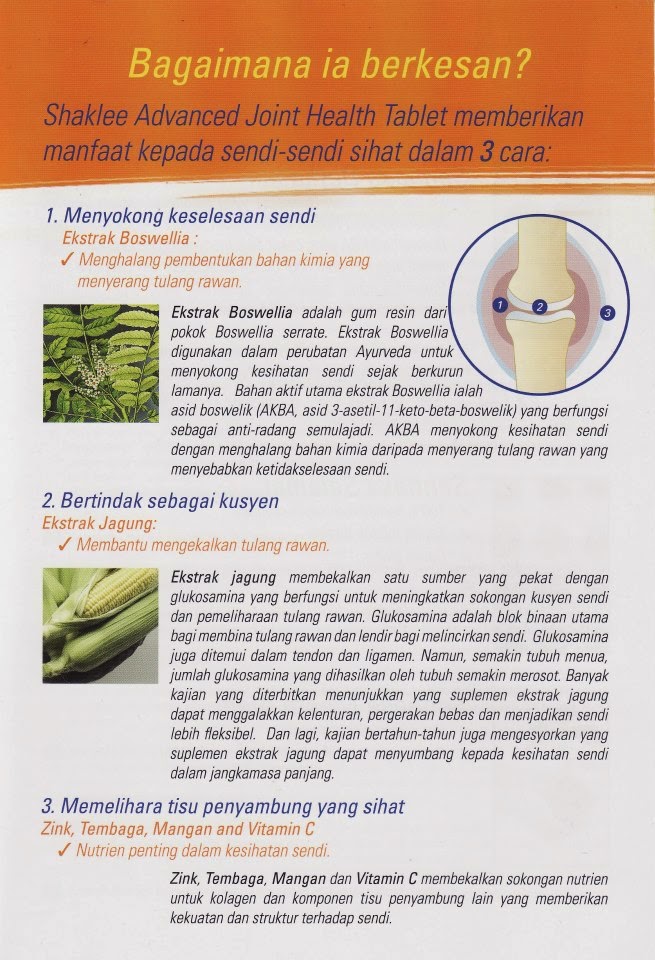 Bagaimana ia berkesan?

Shaklee Advanced Joint Health Tablet memberikan manfaat kepada sendi-sendi sihat dalam 3 cara:

1. Menyokong keselesaan sendi
Ekstrak Boswellia :
✓ Menghalang pembentukan bahan kimia yang menyerang tulang rawan.

1 2 3

Ekstrak Boswellia adalah gum resin dari pokok Boswellia serrate. Ekstrak Boswellia digunakan dalam perubatan Ayurveda untuk menyokong kesihatan sendi sejak berkurun lamanya. Bahan aktif utama ekstrak Boswellia ialah asid boswelik (AKBA, asid 3-asetil-11-keto-beta-boswelik) yang berfungsi sebagai anti-radang semulajadi. AKBA menyokong kesihatan sendi dengan menghalang bahan kimia daripada menyerang tulang rawan yang menyebabkan ketidakselesaan sendi.

2. Bertindak sebagai kusyen
Ekstrak Jagung:
✓ Membantu mengekalkan tulang rawan.

Ekstrak jagung membekalkan satu sumber yang pekat dengan glukosamina yang berfungsi untuk meningkatkan sokongan kusyen sendi dan pemeliharaan tulang rawan. Glukosamina adalah blok binaan utama bagi membina tulang rawan dan lendir bagi melincirkan sendi. Glukosamina juga ditemui dalam tendon dan ligamen. Namun, semakin tubuh menua, jumlah glukosamina yang dihasilkan oleh tubuh semakin merosot. Banyak kajian yang diterbitkan menunjukkan yang suplemen ekstrak jagung dapat menggalakkan kelenturan, pergerakan bebas dan menjadikan sendi lebih fleksibel. Dan lagi, kajian bertahun-tahun juga mengesyorkan yang suplemen ekstrak jagung dapat menyumbang kepada kesihatan sendi dalam jangkamasa panjang.

3. Memelihara tisu penyambung yang sihat
Zink, Tembaga, Mangan and Vitamin C
✓ Nutrien penting dalam kesihatan sendi.

Zink, Tembaga, Mangan dan Vitamin C membekalkan sokongan nutrien untuk kolagen dan komponen tisu penyambung lain yang memberikan kekuatan dan struktur terhadap sendi.